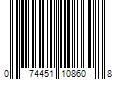 0 74451 10860 8